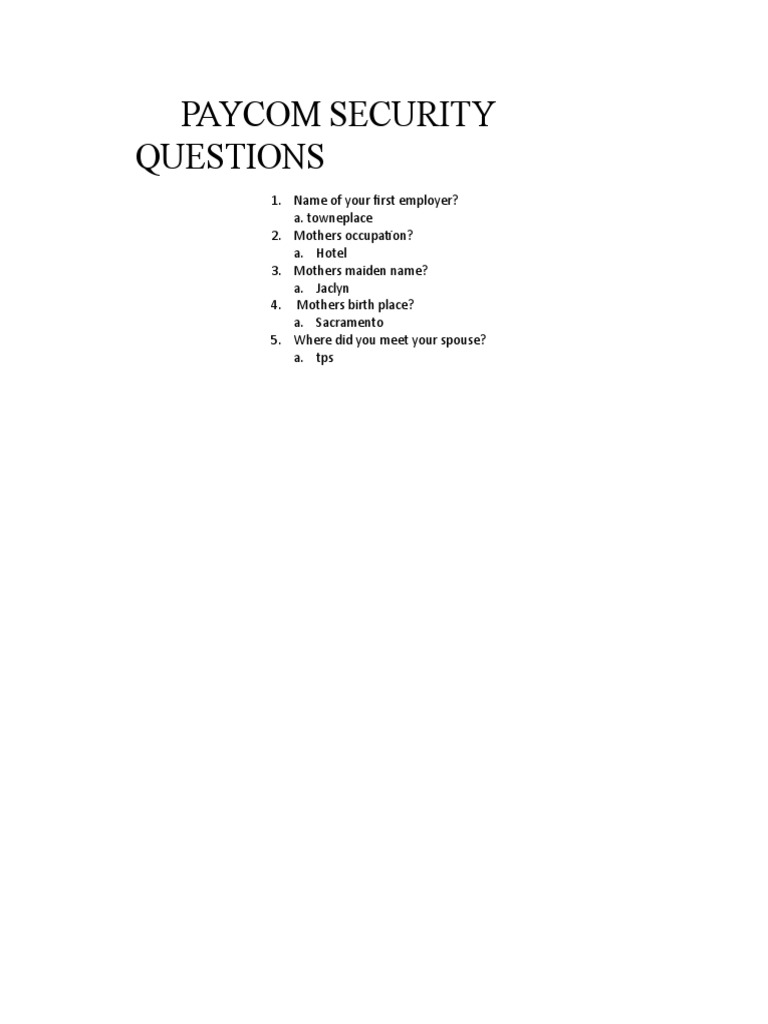 PAYCOM SECURITY QUESTIONS

1. Name of your first employer?
a. towneplace
2. Mothers occupation?
a. Hotel
3. Mothers maiden name?
a. Jaclyn
4. Mothers birth place?
a. Sacramento
5. Where did you meet your spouse?
a. tps